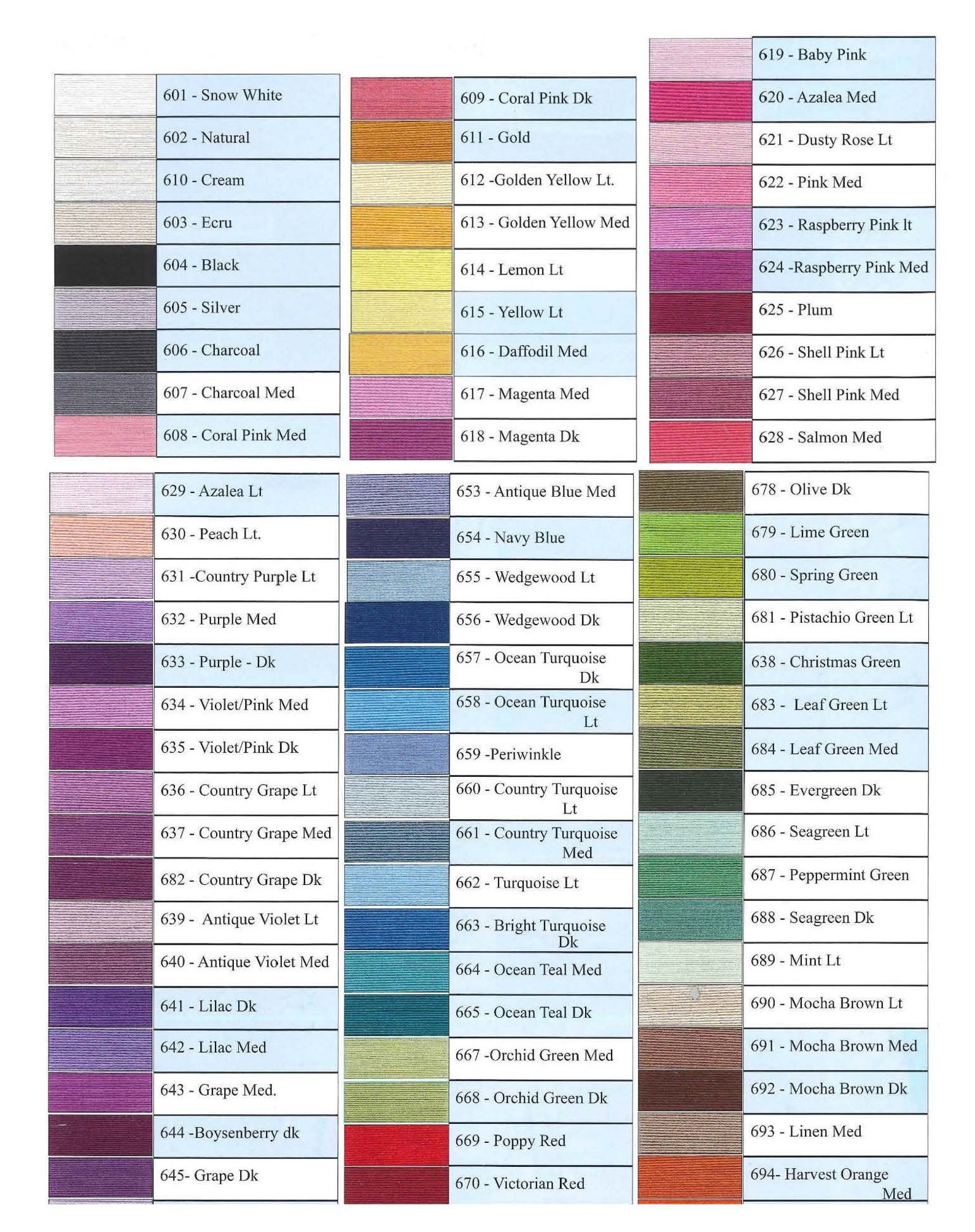 601 - Snow White
602 - Natural
610 - Cream
603 - Ecru
604 - Black
605 - Silver
606 - Charcoal
607 - Charcoal Med
608 - Coral Pink Med

609 - Coral Pink Dk
611 - Gold
612 -Golden Yellow Lt.
613 - Golden Yellow Med
614 - Lemon Lt
615 - Yellow Lt
616 - Daffodil Med
617 - Magenta Med
618 - Magenta Dk

619 - Baby Pink
620 - Azalea Med
621 - Dusty Rose Lt
622 - Pink Med
623 - Raspberry Pink lt
624 -Raspberry Pink Med
625 - Plum
626 - Shell Pink Lt
627 - Shell Pink Med
628 - Salmon Med

629 - Azalea Lt
630 - Peach Lt.
631 -Country Purple Lt
632 - Purple Med
633 - Purple - Dk
634 - Violet/Pink Med
635 - Violet/Pink Dk
636 - Country Grape Lt
637 - Country Grape Med
682 - Country Grape Dk
639 - Antique Violet Lt
640 - Antique Violet Med
641 - Lilac Dk
642 - Lilac Med
643 - Grape Med.
644 -Boysenberry dk
645- Grape Dk

653 - Antique Blue Med
654 - Navy Blue
655 - Wedgewood Lt
656 - Wedgewood Dk
657 - Ocean Turquoise Dk
658 - Ocean Turquoise Lt
659 -Periwinkle
660 - Country Turquoise Lt
661 - Country Turquoise Med
662 - Turquoise Lt
663 - Bright Turquoise Dk
664 - Ocean Teal Med
665 - Ocean Teal Dk
667 -Orchid Green Med
668 - Orchid Green Dk
669 - Poppy Red
670 - Victorian Red

678 - Olive Dk
679 - Lime Green
680 - Spring Green
681 - Pistachio Green Lt
638 - Christmas Green
683 - Leaf Green Lt
684 - Leaf Green Med
685 - Evergreen Dk
686 - Seagreen Lt
687 - Peppermint Green
688 - Seagreen Dk
689 - Mint Lt
690 - Mocha Brown Lt
691 - Mocha Brown Med
692 - Mocha Brown Dk
693 - Linen Med
694- Harvest Orange Med